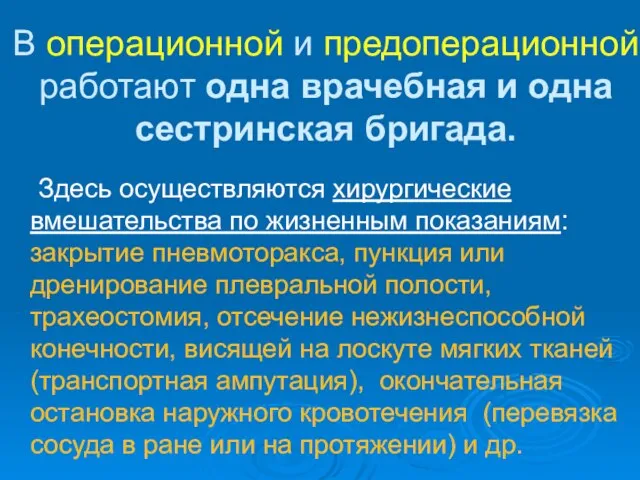 В операционной и предоперационной работают одна врачебная и одна сестринская бригада.

Здесь осуществляются хирургические вмешательства по жизненным показаниям: закрытие пневмоторакса, пункция или дренирование плевральной полости, трахеостомия, отсечение нежизнеспособной конечности, висящей на лоскуте мягких тканей (транспортная ампутация), окончательная остановка наружного кровотечения (перевязка сосуда в ране или на протяжении) и др.